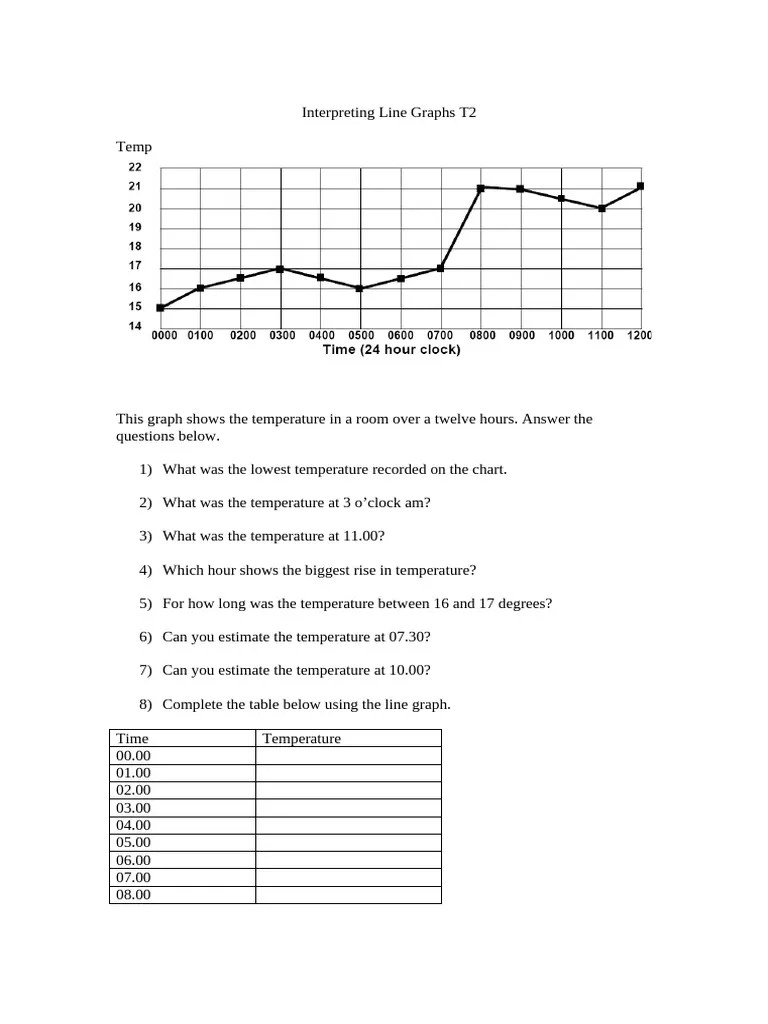 Interpreting Line Graphs T2

Temp

22
21
20
19
18
17
16
15
14

0000 0100 0200 0300 0400 0500 0600 0700 0800 0900 1000 1100 1200

Time (24 hour clock)

This graph shows the temperature in a room over a twelve hours. Answer the questions below.

1) What was the lowest temperature recorded on the chart.

2) What was the temperature at 3 o'clock am?

3) What was the temperature at 11.00?

4) Which hour shows the biggest rise in temperature?

5) For how long was the temperature between 16 and 17 degrees?

6) Can you estimate the temperature at 07.30?

7) Can you estimate the temperature at 10.00?

8) Complete the table below using the line graph.

| Time | Temperature |
|---|---|
| 00.00 | |
| 01.00 | |
| 02.00 | |
| 03.00 | |
| 04.00 | |
| 05.00 | |
| 06.00 | |
| 07.00 | |
| 08.00 | |